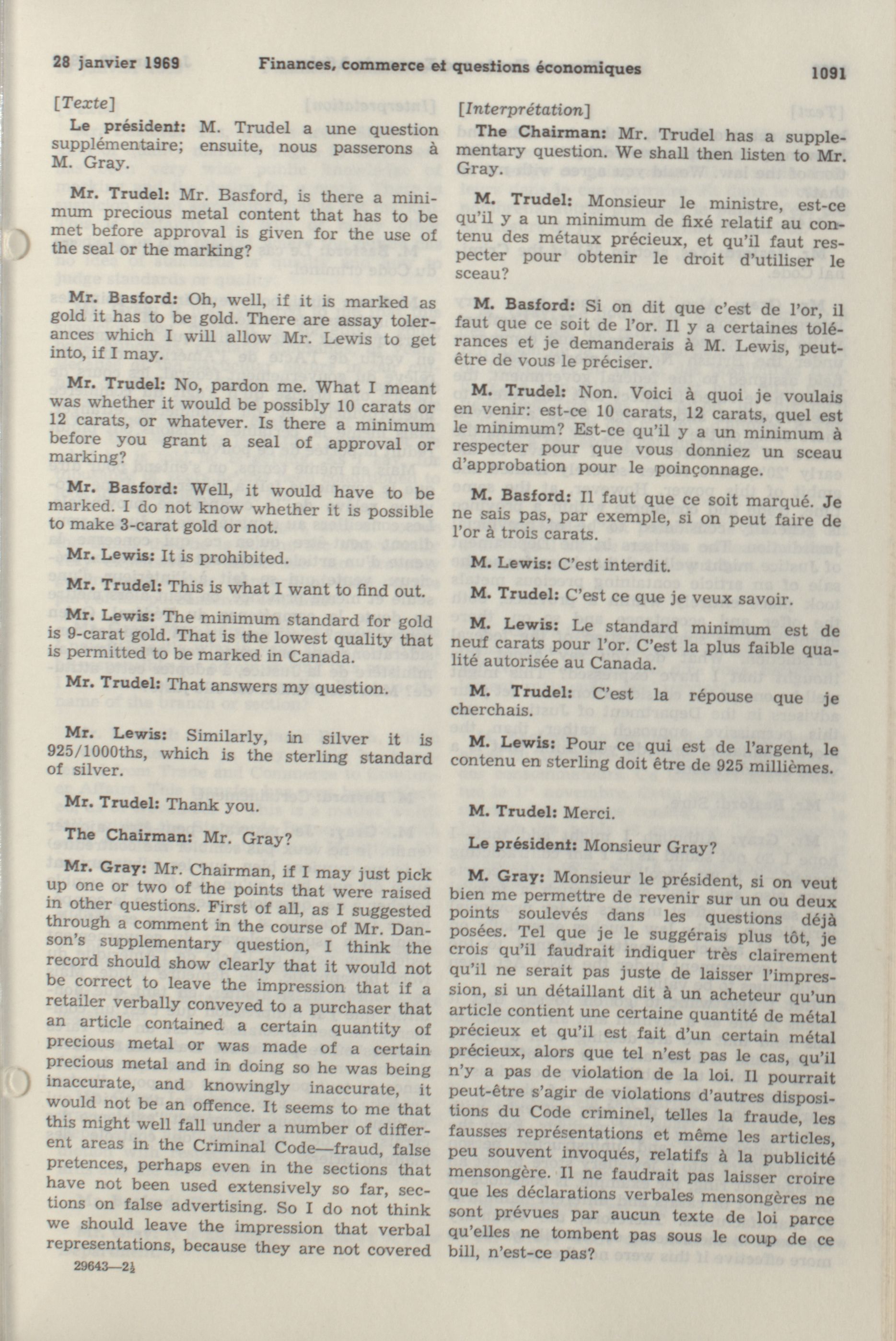 28 janvier 1969 Finances, commerce et questions économiques 1091

[Texte]

Le président: M. Trudel a une question supplémentaire; ensuite, nous passerons à M. Gray.

Mr. Trudel: Mr. Basford, is there a minimum precious metal content that has to be met before approval is given for the use of the seal or the marking?

Mr. Basford: Oh, well, if it is marked as gold it has to be gold. There are assay tolerances which I will allow Mr. Lewis to get into, if I may.

Mr. Trudel: No, pardon me. What I meant was whether it would be possibly 10 carats or 12 carats, or whatever. Is there a minimum before you grant a seal of approval or marking?

Mr. Basford: Well, it would have to be marked. I do not know whether it is possible to make 3-carat gold or not.

Mr. Lewis: It is prohibited.

Mr. Trudel: This is what I want to find out.

Mr. Lewis: The minimum standard for gold is 9-carat gold. That is the lowest quality that is permitted to be marked in Canada.

Mr. Trudel: That answers my question.

Mr. Lewis: Similarly, in silver it is 925/1000ths, which is the sterling standard of silver.

Mr. Trudel: Thank you.

The Chairman: Mr. Gray?

Mr. Gray: Mr. Chairman, if I may just pick up one or two of the points that were raised in other questions. First of all, as I suggested through a comment in the course of Mr. Danson's supplementary question, I think the record should show clearly that it would not be correct to leave the impression that if a retailer verbally conveyed to a purchaser that an article contained a certain quantity of precious metal or was made of a certain precious metal and in doing so he was being inaccurate, and knowingly inaccurate, it would not be an offence. It seems to me that this might well fall under a number of different areas in the Criminal Code—fraud, false pretences, perhaps even in the sections that have not been used extensively so far, sections on false advertising. So I do not think we should leave the impression that verbal representations, because they are not covered

29643—2½

[Interprétation]

The Chairman: Mr. Trudel has a supplementary question. We shall then listen to Mr. Gray.

M. Trudel: Monsieur le ministre, est-ce qu'il y a un minimum de fixé relatif au contenu des métaux précieux, et qu'il faut respecter pour obtenir le droit d'utiliser le sceau?

M. Basford: Si on dit que c'est de l'or, il faut que ce soit de l'or. Il y a certaines tolérances et je demanderais à M. Lewis, peut-être de vous le préciser.

M. Trudel: Non. Voici à quoi je voulais en venir: est-ce 10 carats, 12 carats, quel est le minimum? Est-ce qu'il y a un minimum à respecter pour que vous donniez un sceau d'approbation pour le poinçonnage.

M. Basford: Il faut que ce soit marqué. Je ne sais pas, par exemple, si on peut faire de l'or à trois carats.

M. Lewis: C'est interdit.

M. Trudel: C'est ce que je veux savoir.

M. Lewis: Le standard minimum est de neuf carats pour l'or. C'est la plus faible qualité autorisée au Canada.

M. Trudel: C'est la répouse que je cherchais.

M. Lewis: Pour ce qui est de l'argent, le contenu en sterling doit être de 925 millièmes.

M. Trudel: Merci.

Le président: Monsieur Gray?

M. Gray: Monsieur le président, si on veut bien me permettre de revenir sur un ou deux points soulevés dans les questions déjà posées. Tel que je le suggérais plus tôt, je crois qu'il faudrait indiquer très clairement qu'il ne serait pas juste de laisser l'impression, si un détaillant dit à un acheteur qu'un article contient une certaine quantité de métal précieux et qu'il est fait d'un certain métal précieux, alors que tel n'est pas le cas, qu'il n'y a pas de violation de la loi. Il pourrait peut-être s'agir de violations d'autres dispositions du Code criminel, telles la fraude, les fausses représentations et même les articles, peu souvent invoqués, relatifs à la publicité mensongère. Il ne faudrait pas laisser croire que les déclarations verbales mensongères ne sont prévues par aucun texte de loi parce qu'elles ne tombent pas sous le coup de ce bill, n'est-ce pas?